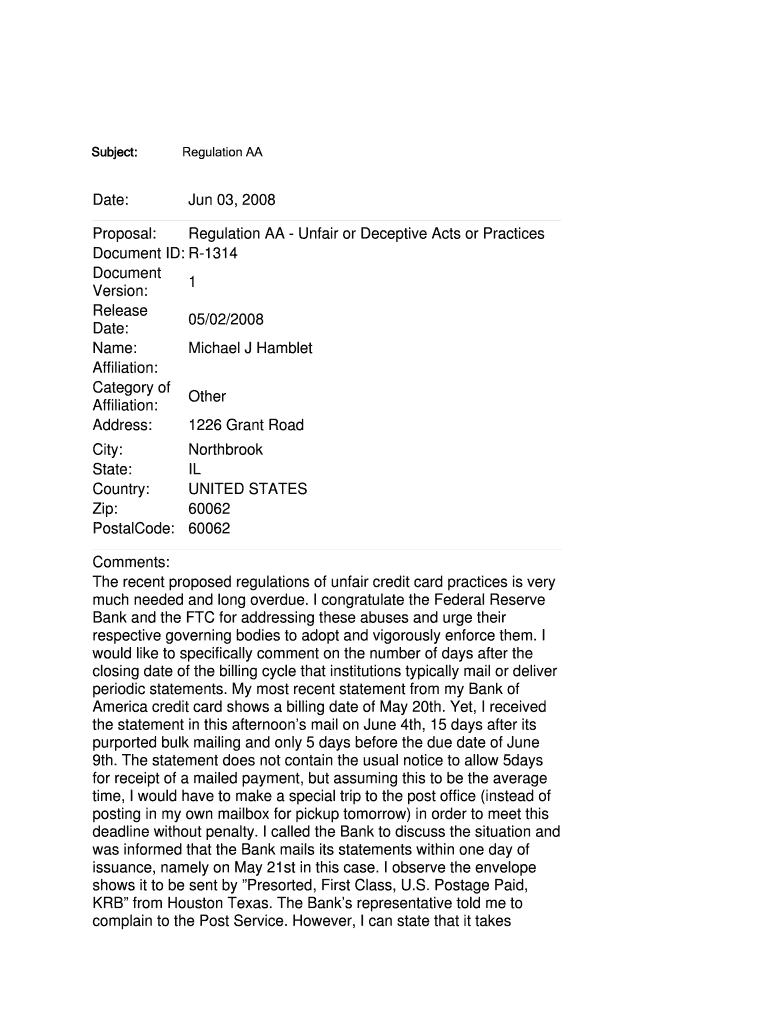 Subject: Regulation AA

Date: Jun 03, 2008

Proposal: Regulation AA - Unfair or Deceptive Acts or Practices
Document ID: R-1314
Document Version: 1
Release Date: 05/02/2008
Name: Michael J Hamblet
Affiliation:
Category of Affiliation: Other
Address: 1226 Grant Road
City: Northbrook
State: IL
Country: UNITED STATES
Zip: 60062
PostalCode: 60062

Comments:
The recent proposed regulations of unfair credit card practices is very much needed and long overdue. I congratulate the Federal Reserve Bank and the FTC for addressing these abuses and urge their respective governing bodies to adopt and vigorously enforce them. I would like to specifically comment on the number of days after the closing date of the billing cycle that institutions typically mail or deliver periodic statements. My most recent statement from my Bank of America credit card shows a billing date of May 20th. Yet, I received the statement in this afternoon's mail on June 4th, 15 days after its purported bulk mailing and only 5 days before the due date of June 9th. The statement does not contain the usual notice to allow 5days for receipt of a mailed payment, but assuming this to be the average time, I would have to make a special trip to the post office (instead of posting in my own mailbox for pickup tomorrow) in order to meet this deadline without penalty. I called the Bank to discuss the situation and was informed that the Bank mails its statements within one day of issuance, namely on May 21st in this case. I observe the envelope shows it to be sent by "Presorted, First Class, U.S. Postage Paid, KRB" from Houston Texas. The Bank's representative told me to complain to the Post Service. However, I can state that it takes